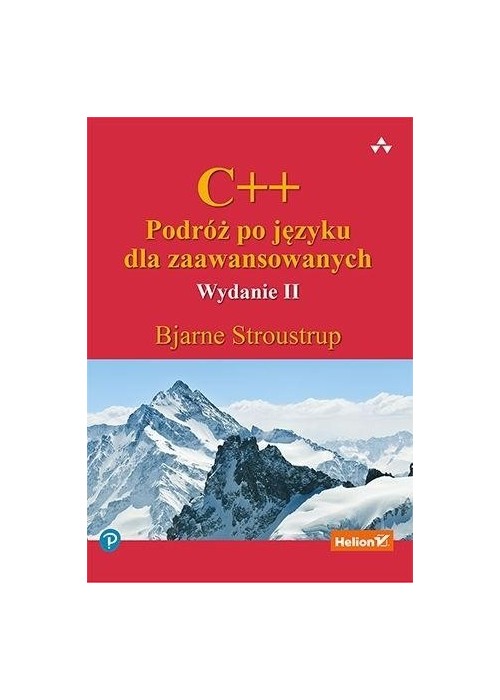 C++
Podróż po języku dla zaawansowanych
Wydanie II
Bjarne Stroustrup

Helion